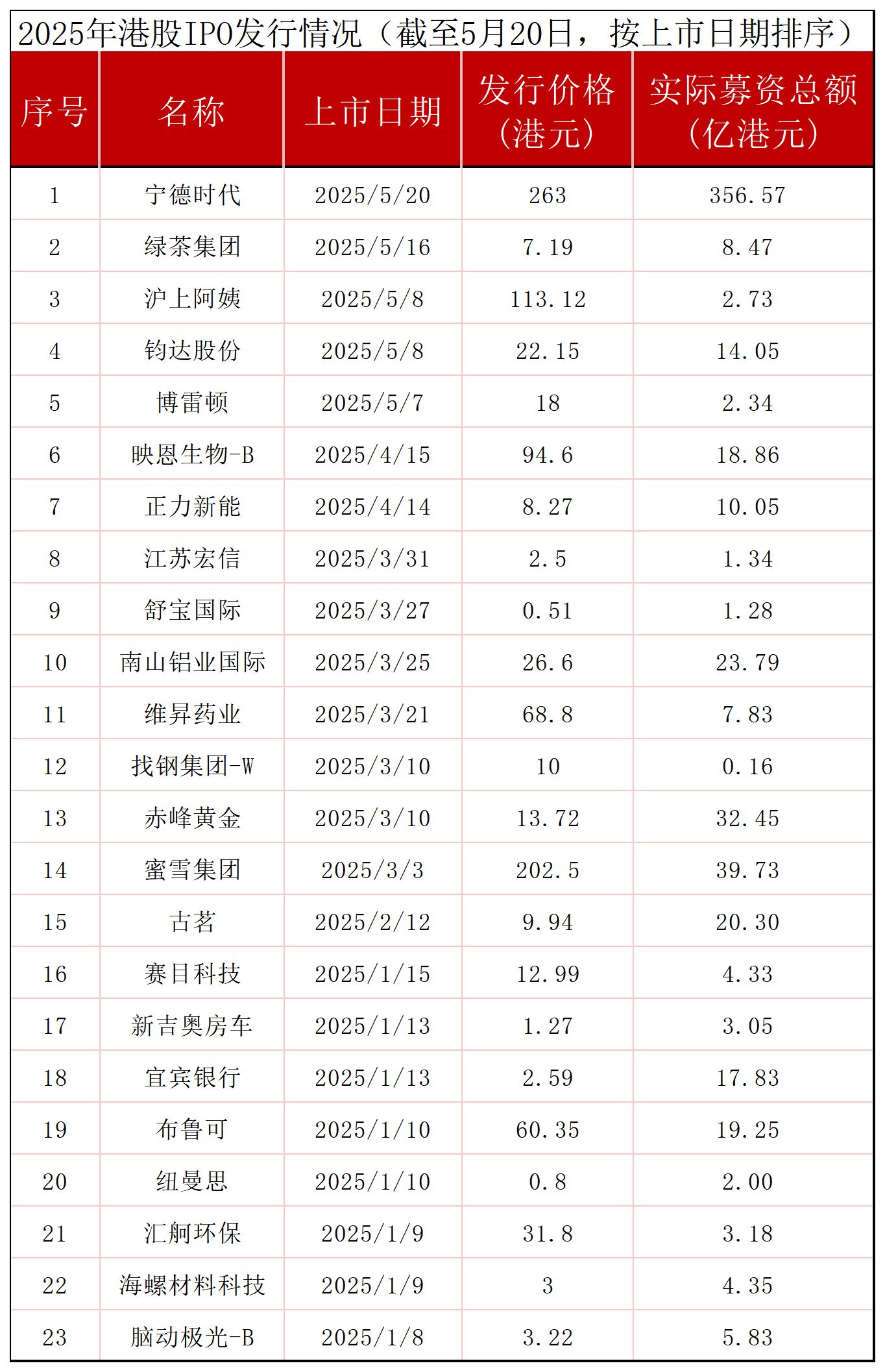 2025年港股IPO发行情况（截至5月20日，按上市日期排序）

| 序号 | 名称 | 上市日期 | 发行价格（港元） | 实际募资总额（亿港元） |
|---|---|---|---|---|
| 1 | 宁德时代 | 2025/5/20 | 263 | 356.57 |
| 2 | 绿茶集团 | 2025/5/16 | 7.19 | 8.47 |
| 3 | 沪上阿姨 | 2025/5/8 | 113.12 | 2.73 |
| 4 | 钧达股份 | 2025/5/8 | 22.15 | 14.05 |
| 5 | 博雷顿 | 2025/5/7 | 18 | 2.34 |
| 6 | 映恩生物-B | 2025/4/15 | 94.6 | 18.86 |
| 7 | 正力新能 | 2025/4/14 | 8.27 | 10.05 |
| 8 | 江苏宏信 | 2025/3/31 | 2.5 | 1.34 |
| 9 | 舒宝国际 | 2025/3/27 | 0.51 | 1.28 |
| 10 | 南山铝业国际 | 2025/3/25 | 26.6 | 23.79 |
| 11 | 维昇药业 | 2025/3/21 | 68.8 | 7.83 |
| 12 | 找钢集团-W | 2025/3/10 | 10 | 0.16 |
| 13 | 赤峰黄金 | 2025/3/10 | 13.72 | 32.45 |
| 14 | 蜜雪集团 | 2025/3/3 | 202.5 | 39.73 |
| 15 | 古茗 | 2025/2/12 | 9.94 | 20.30 |
| 16 | 赛目科技 | 2025/1/15 | 12.99 | 4.33 |
| 17 | 新吉奥房车 | 2025/1/13 | 1.27 | 3.05 |
| 18 | 宜宾银行 | 2025/1/13 | 2.59 | 17.83 |
| 19 | 布鲁可 | 2025/1/10 | 60.35 | 19.25 |
| 20 | 纽曼思 | 2025/1/10 | 0.8 | 2.00 |
| 21 | 汇舸环保 | 2025/1/9 | 31.8 | 3.18 |
| 22 | 海螺材料科技 | 2025/1/9 | 3 | 4.35 |
| 23 | 脑动极光-B | 2025/1/8 | 3.22 | 5.83 |